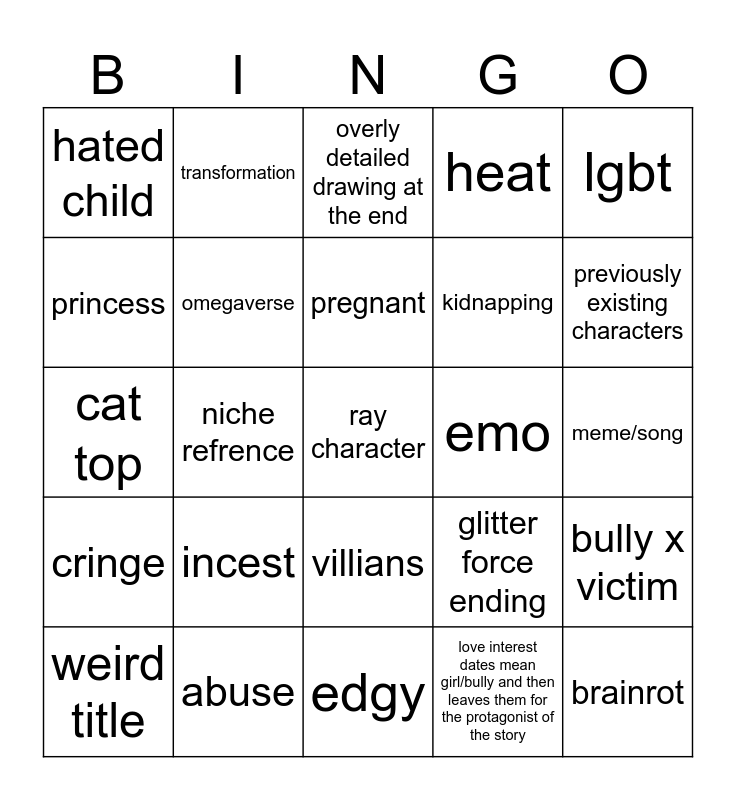 | B | I | N | G | O |
|---|---|---|---|---|
| hated child | transformation | overly detailed drawing at the end | heat | lgbt |
| princess | omegaverse | pregnant | kidnapping | previously existing characters |
| cat top | niche refrence | ray character | emo | meme/song |
| cringe | incest | villians | glitter force ending | bully x victim |
| weird title | abuse | edgy | love interest dates mean girl/bully and then leaves them for the protagonist of the story | brainrot |